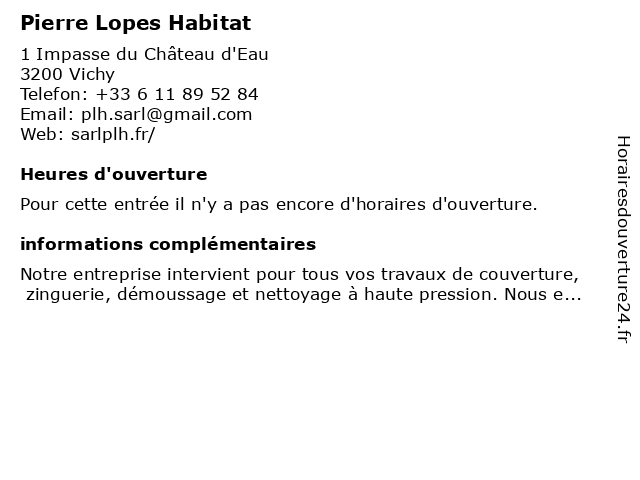 Pierre Lopes Habitat

1 Impasse du Château d'Eau
3200 Vichy
Telefon: +33 6 11 89 52 84
Email: plh.sarl@gmail.com
Web: sarlplh.fr/

Heures d'ouverture

Pour cette entrée il n'y a pas encore d'horaires d'ouverture.

informations complémentaires

Notre entreprise intervient pour tous vos travaux de couverture, zinguerie, démoussage et nettoyage à haute pression. Nous e...

Horairesdouverture24.fr